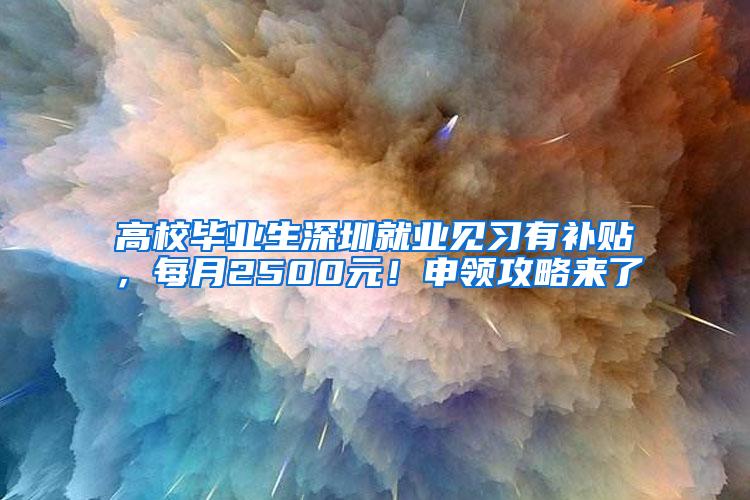 高校毕业生深圳就业见习有补贴，每月2500元！申领攻略来了